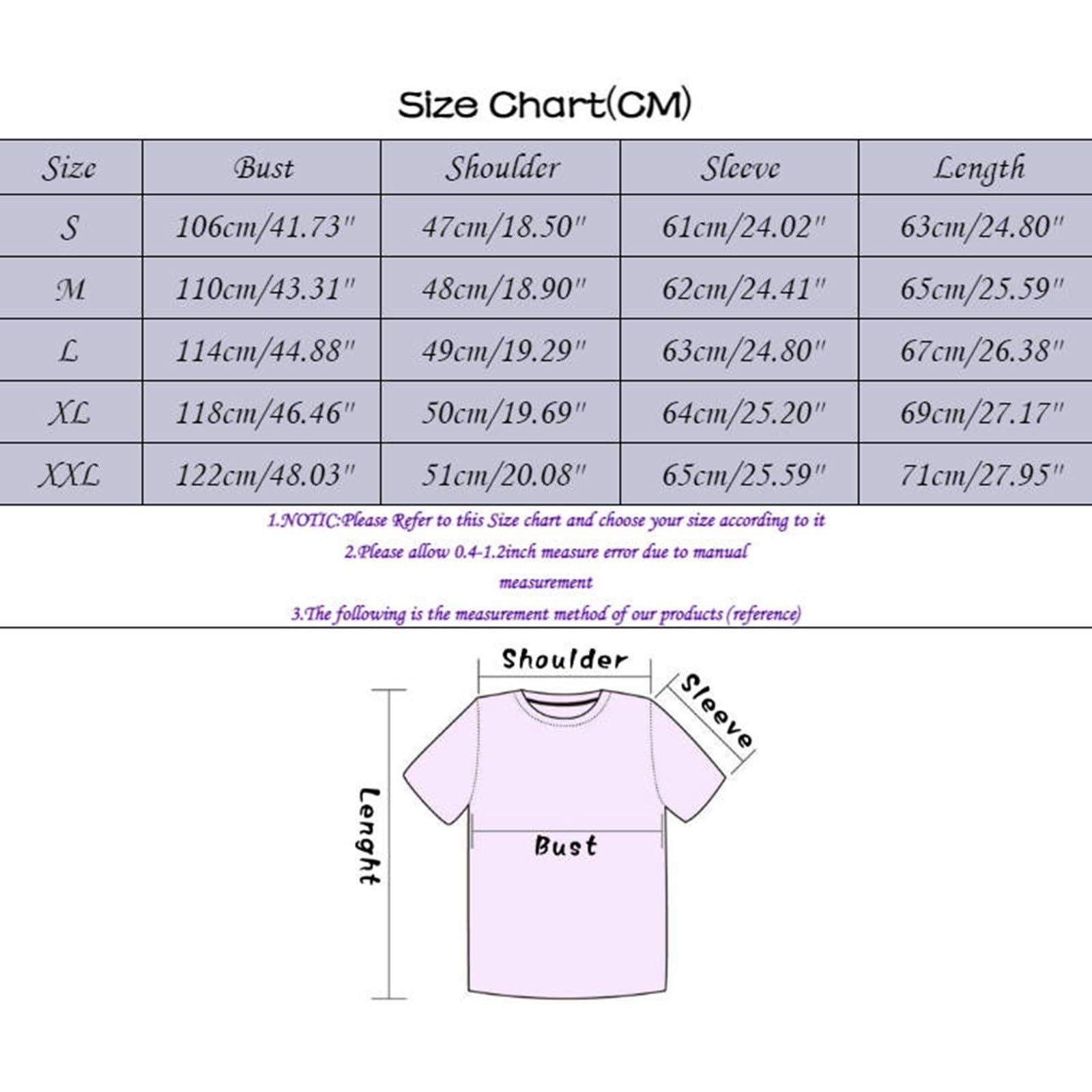 Size Chart(CM)

| Size | Bust | Shoulder | Sleeve | Length |
|---|---|---|---|---|
| S | 106cm/41.73" | 47cm/18.50" | 61cm/24.02" | 63cm/24.80" |
| M | 110cm/43.31" | 48cm/18.90" | 62cm/24.41" | 65cm/25.59" |
| L | 114cm/44.88" | 49cm/19.29" | 63cm/24.80" | 67cm/26.38" |
| XL | 118cm/46.46" | 50cm/19.69" | 64cm/25.20" | 69cm/27.17" |
| XXL | 122cm/48.03" | 51cm/20.08" | 65cm/25.59" | 71cm/27.95" |

1.NOTIC:Please Refer to this Size chart and choose your size according to it
2.Please allow 0.4-1.2inch measure error due to manual measurement
3.The following is the measurement method of our products (reference)

Shoulder
Sleeve
Lenght
Bust